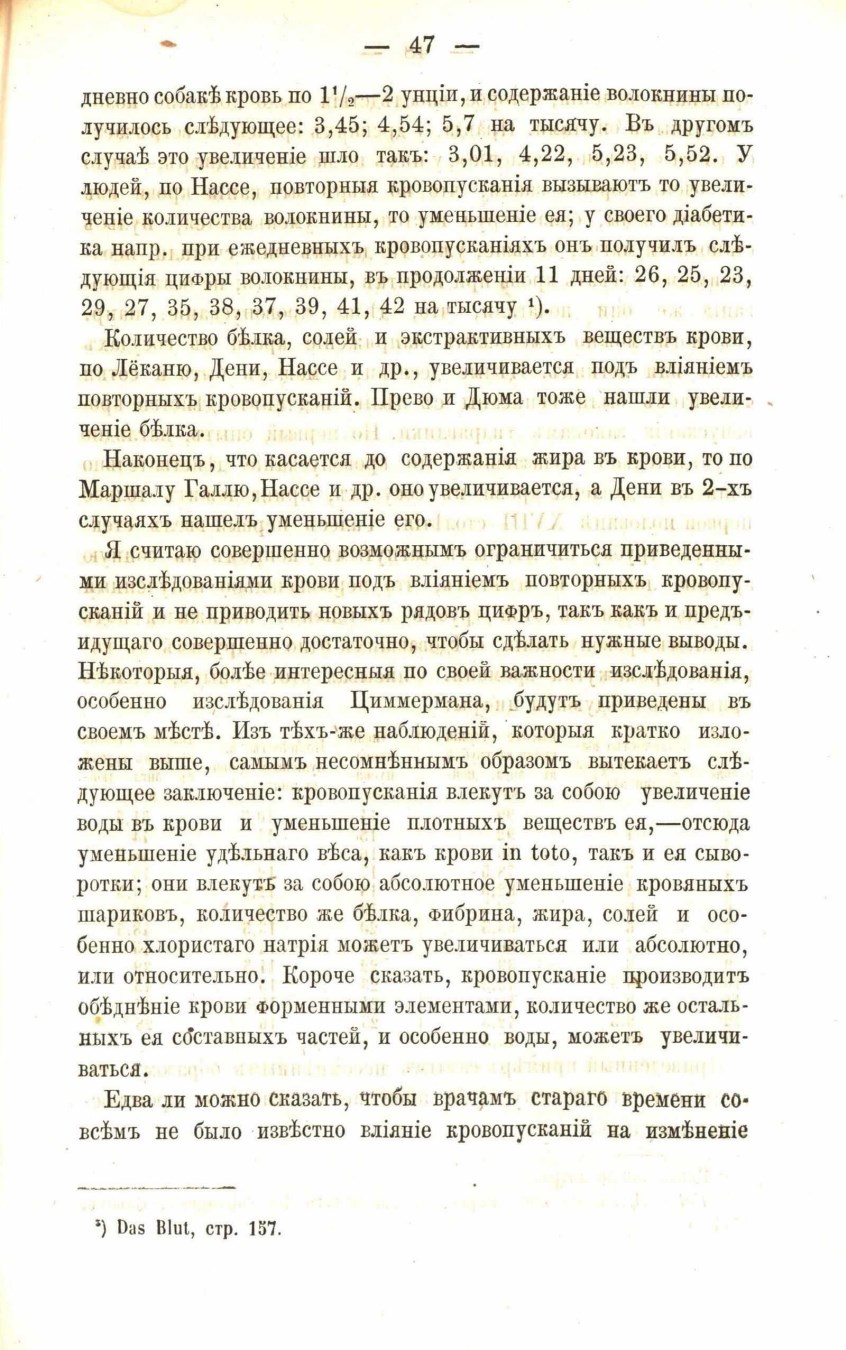 — 47 —

дневно собакѣ кровь по $1\frac{1}{2}$—2 унціи, и содержаніе волокнины получилось слѣдующее: 3,45; 4,54; 5,7 на тысячу. Въ другомъ случаѣ это увеличеніе шло такъ: 3,01, 4,22, 5,23, 5,52. У людей, по Нассе, повторныя кровопусканія вызываютъ то увеличеніе количества волокнины, то уменьшеніе ея; у своего діабетика напр. при ежедневныхъ кровопусканіяхъ онъ получилъ слѣдующія цифры волокнины, въ продолженіи 11 дней: 26, 25, 23, 29, 27, 35, 38, 37, 39, 41, 42 на тысячу ¹).

Количество бѣлка, солей и экстрактивныхъ веществъ крови, по Лёканю, Дени, Нассе и др., увеличивается подъ вліяніемъ повторныхъ кровопусканій. Прево и Дюма тоже нашли увеличеніе бѣлка.

Наконецъ, что касается до содержанія жира въ крови, то по Маршалу Галлю, Нассе и др. оно увеличивается, а Дени въ 2-хъ случаяхъ нашелъ уменьшеніе его.

Я считаю совершенно возможнымъ ограничиться приведенными изслѣдованіями крови подъ вліяніемъ повторныхъ кровопусканій и не приводить новыхъ рядовъ цифръ, такъ какъ и предъидущаго совершенно достаточно, чтобы сдѣлать нужные выводы. Нѣкоторыя, болѣе интересныя по своей важности изслѣдованія, особенно изслѣдованія Циммермана, будутъ приведены въ своемъ мѣстѣ. Изъ тѣхъ-же наблюденій, которыя кратко изложены выше, самымъ несомнѣннымъ образомъ вытекаетъ слѣдующее заключеніе: кровопусканія влекутъ за собою увеличеніе воды въ крови и уменьшеніе плотныхъ веществъ ея,—отсюда уменьшеніе удѣльнаго вѣса, какъ крови in toto, такъ и ея сыворотки; они влекутъ за собою абсолютное уменьшеніе кровяныхъ шариковъ, количество же бѣлка, фибрина, жира, солей и особенно хлористаго натрія можетъ увеличиваться или абсолютно, или относительно. Короче сказать, кровопусканіе производитъ обѣднѣніе крови форменными элементами, количество же остальныхъ ея составныхъ частей, и особенно воды, можетъ увеличиваться.

Едва ли можно сказать, чтобы врачамъ стараго времени совсѣмъ не было извѣстно вліяніе кровопусканій на измѣненіе

¹) Das Blut, стр. 157.